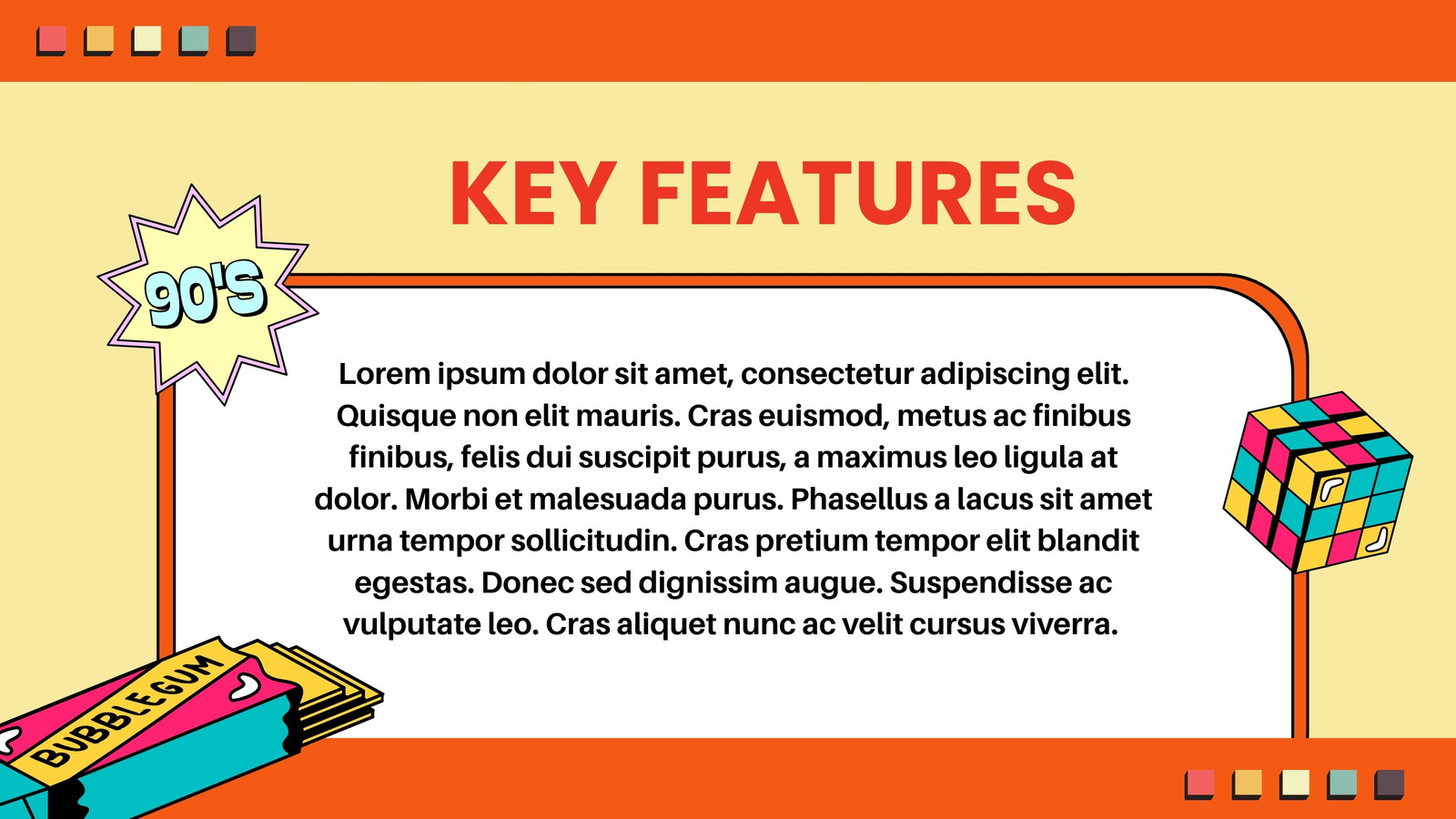 KEY FEATURES

90'S

Lorem ipsum dolor sit amet, consectetur adipiscing elit. Quisque non elit mauris. Cras euismod, metus ac finibus finibus, felis dui suscipit purus, a maximus leo ligula at dolor. Morbi et malesuada purus. Phasellus a lacus sit amet urna tempor sollicitudin. Cras pretium tempor elit blandit egestas. Donec sed dignissim augue. Suspendisse ac vulputate leo. Cras aliquet nunc ac velit cursus viverra.

BUBBLEGUM